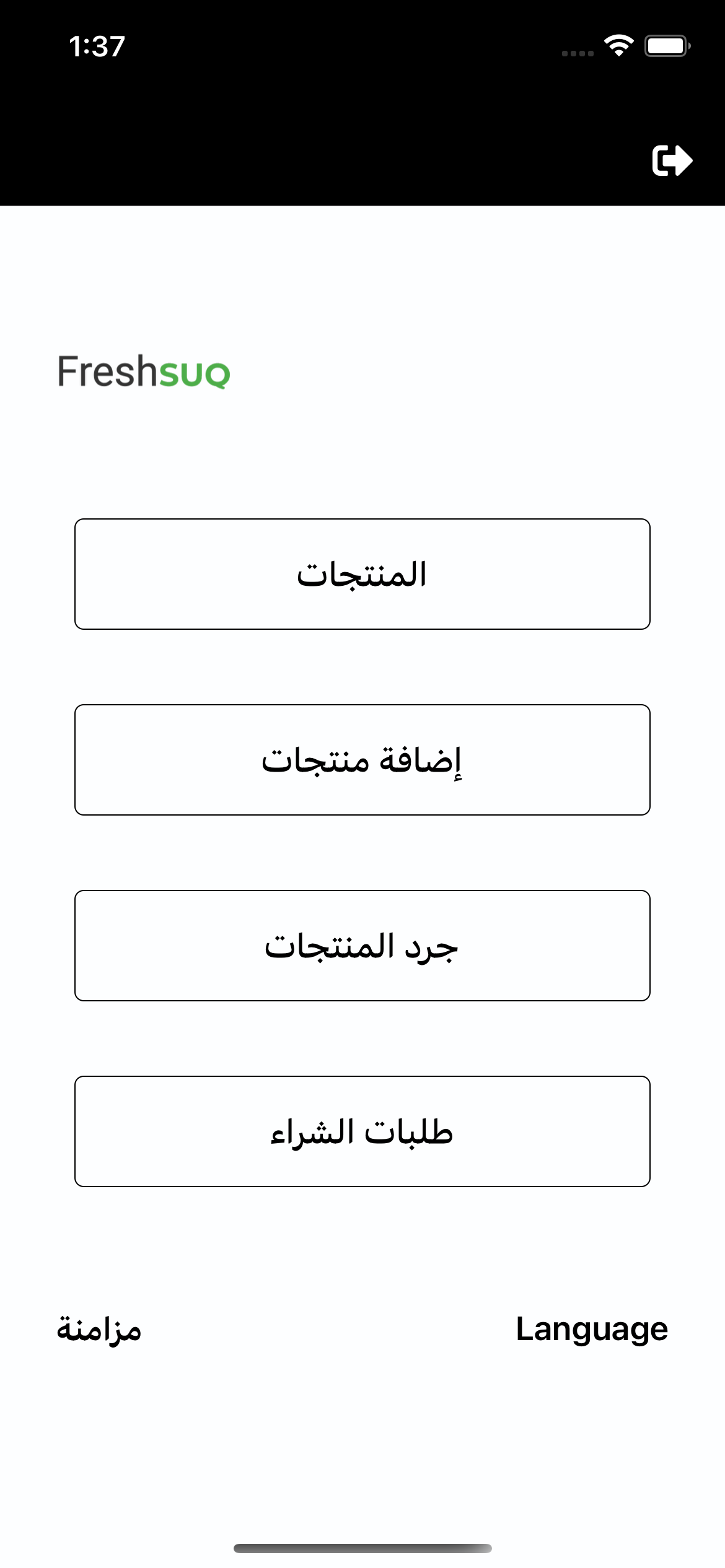 1:37

Freshsuq

المنتجات

إضافة منتجات

جرد المنتجات

طلبات الشراء

مزامنة

Language